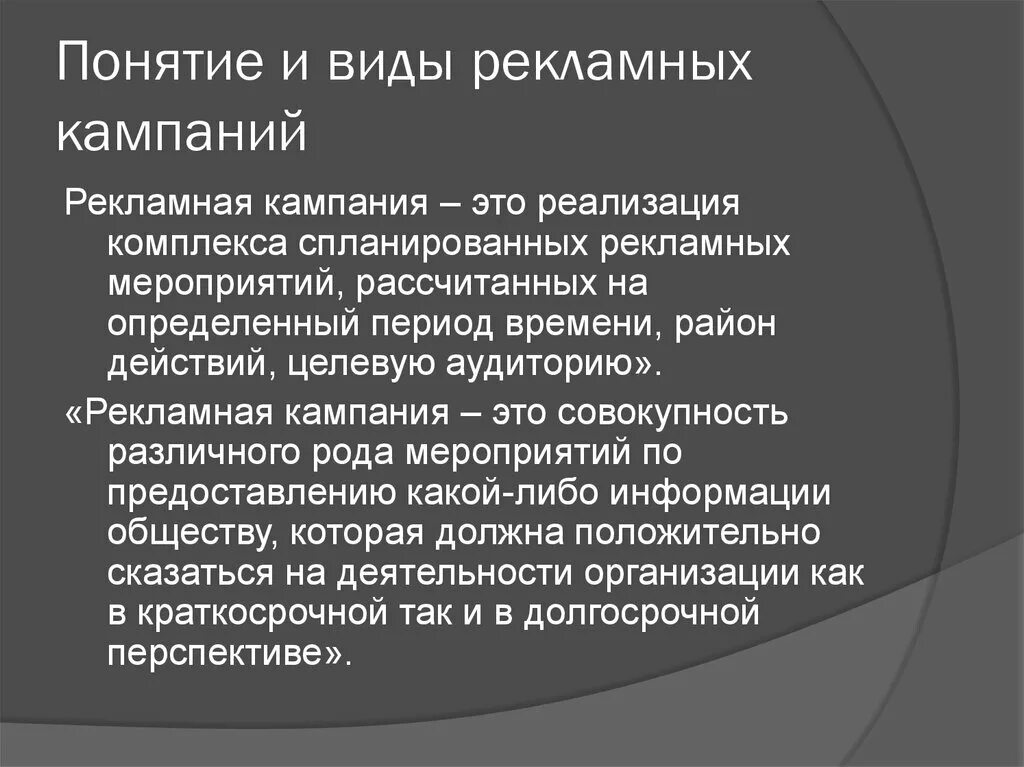 Понятие и виды рекламных кампаний

Рекламная кампания – это реализация комплекса спланированных рекламных мероприятий, рассчитанных на определенный период времени, район действий, целевую аудиторию».

«Рекламная кампания – это совокупность различного рода мероприятий по предоставлению какой-либо информации обществу, которая должна положительно сказаться на деятельности организации как в краткосрочной так и в долгосрочной перспективе».